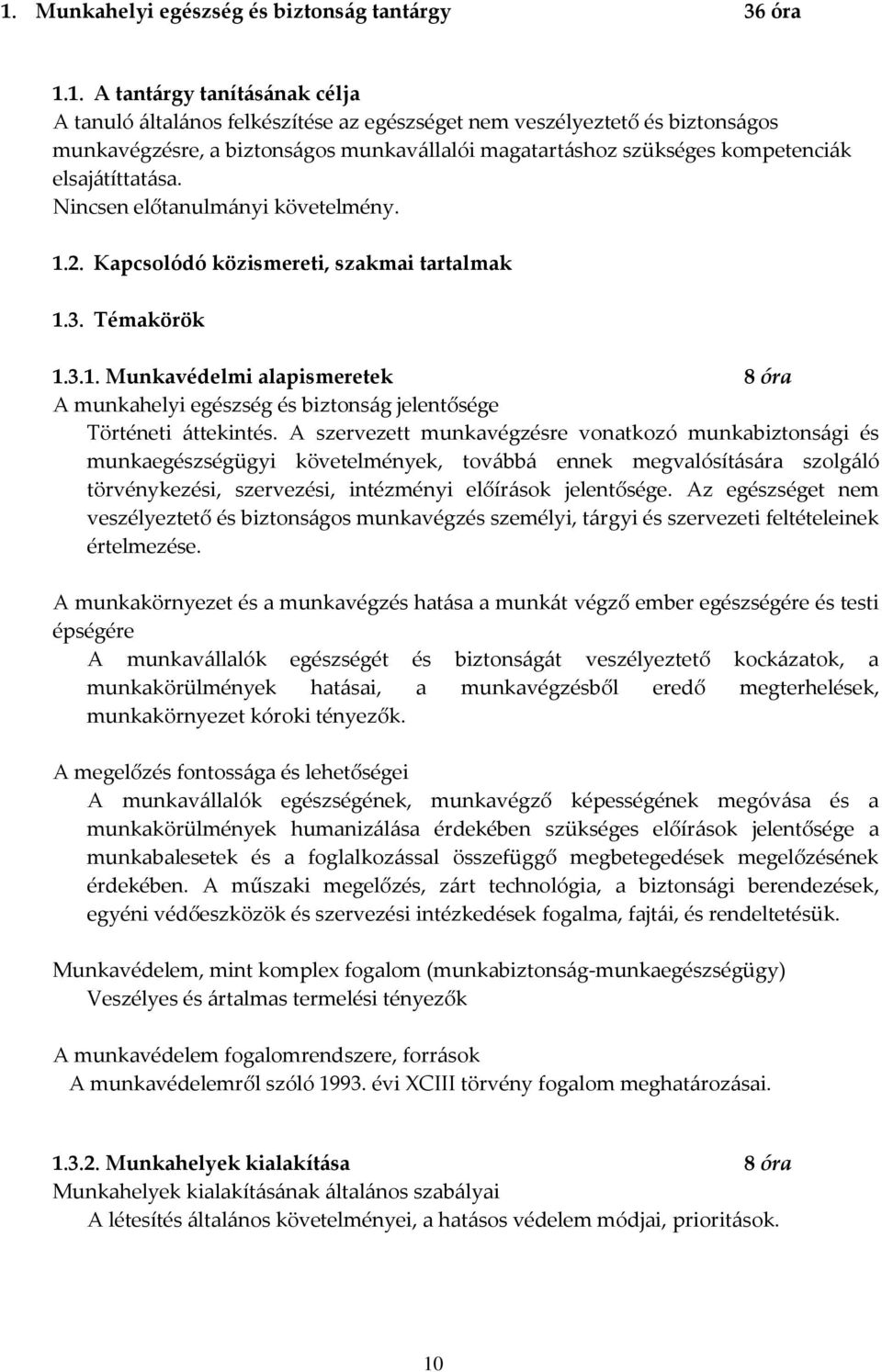 1. Munkahelyi egészség és biztonság tantárgy 36 óra

1.1. A tantárgy tanításának célja
A tanuló általános felkészítése az egészséget nem veszélyeztető és biztonságos munkavégzésre, a biztonságos munkavállalói magatartáshoz szükséges kompetenciák elsajátíttatása.
Nincsen előtanulmányi követelmény.

1.2. Kapcsolódó közismereti, szakmai tartalmak

1.3. Témakörök

1.3.1. Munkavédelmi alapismeretek 8 óra
A munkahelyi egészség és biztonság jelentősége
Történeti áttekintés. A szervezett munkavégzésre vonatkozó munkabiztonsági és munkaegészségügyi követelmények, továbbá ennek megvalósítására szolgáló törvénykezési, szervezési, intézményi előírások jelentősége. Az egészséget nem veszélyeztető és biztonságos munkavégzés személyi, tárgyi és szervezeti feltételeinek értelmezése.

A munkakörnyezet és a munkavégzés hatása a munkát végző ember egészségére és testi épségére
A munkavállalók egészségét és biztonságát veszélyeztető kockázatok, a munkakörülmények hatásai, a munkavégzésből eredő megterhelések, munkakörnyezet kóroki tényezők.

A megelőzés fontossága és lehetőségei
A munkavállalók egészségének, munkavégző képességének megóvása és a munkakörülmények humanizálása érdekében szükséges előírások jelentősége a munkabalesetek és a foglalkozással összefüggő megbetegedések megelőzésének érdekében. A műszaki megelőzés, zárt technológia, a biztonsági berendezések, egyéni védőeszközök és szervezési intézkedések fogalma, fajtái, és rendeltetésük.

Munkavédelem, mint komplex fogalom (munkabiztonság-munkaegészségügy)
Veszélyes és ártalmas termelési tényezők

A munkavédelem fogalomrendszere, források
A munkavédelemről szóló 1993. évi XCIII törvény fogalom meghatározásai.

1.3.2. Munkahelyek kialakítása 8 óra
Munkahelyek kialakításának általános szabályai
A létesítés általános követelményei, a hatásos védelem módjai, prioritások.

10